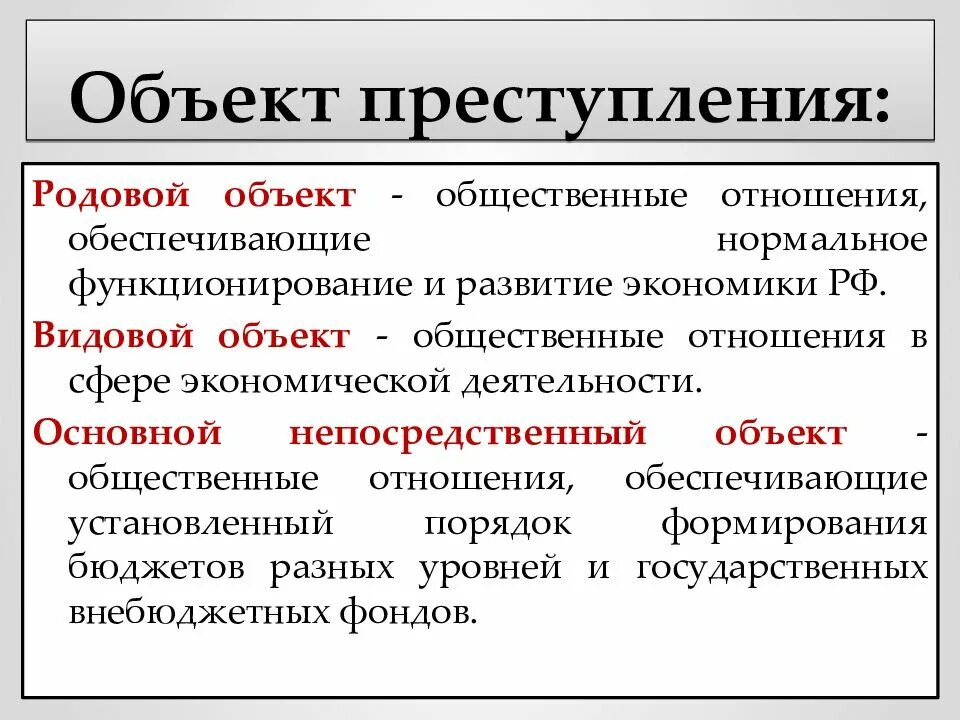 Объект преступления:

Родовой объект - общественные отношения, обеспечивающие нормальное функционирование и развитие экономики РФ.

Видовой объект - общественные отношения в сфере экономической деятельности.

Основной непосредственный объект - общественные отношения, обеспечивающие установленный порядок формирования бюджетов разных уровней и государственных внебюджетных фондов.